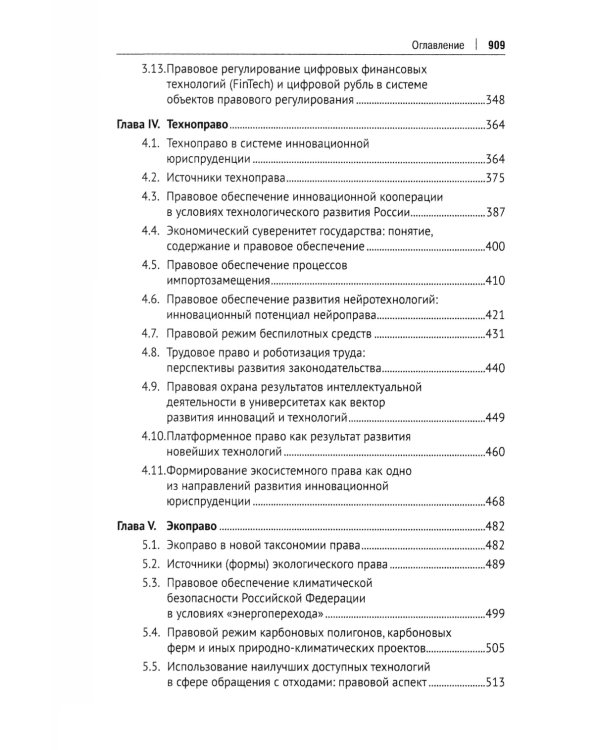 Оглавление | 909

3.13. Правовое регулирование цифровых финансовых технологий (FinTech) и цифровой рубль в системе объектов правового регулирования 348

Глава IV. Техноправо 364

4.1. Техноправо в системе инновационной юриспруденции 364

4.2. Источники техноправа 375

4.3. Правовое обеспечение инновационной кооперации в условиях технологического развития России 387

4.4. Экономический суверенитет государства: понятие, содержание и правовое обеспечение 400

4.5. Правовое обеспечение процессов импортозамещения 410

4.6. Правовое обеспечение развития нейротехнологий: инновационный потенциал нейроправа 421

4.7. Правовой режим беспилотных средств 431

4.8. Трудовое право и роботизация труда: перспективы развития законодательства 440

4.9. Правовая охрана результатов интеллектуальной деятельности в университетах как вектор развития инноваций и технологий 449

4.10. Платформенное право как результат развития новейших технологий 460

4.11. Формирование экосистемного права как одно из направлений развития инновационной юриспруденции 468

Глава V. Экоправо 482

5.1. Экоправо в новой таксономии права 482

5.2. Источники (формы) экологического права 489

5.3. Правовое обеспечение климатической безопасности Российской Федерации в условиях «энергоперехода» 499

5.4. Правовой режим карбоновых полигонов, карбоновых ферм и иных природно-климатических проектов 505

5.5. Использование наилучших доступных технологий в сфере обращения с отходами: правовой аспект 513